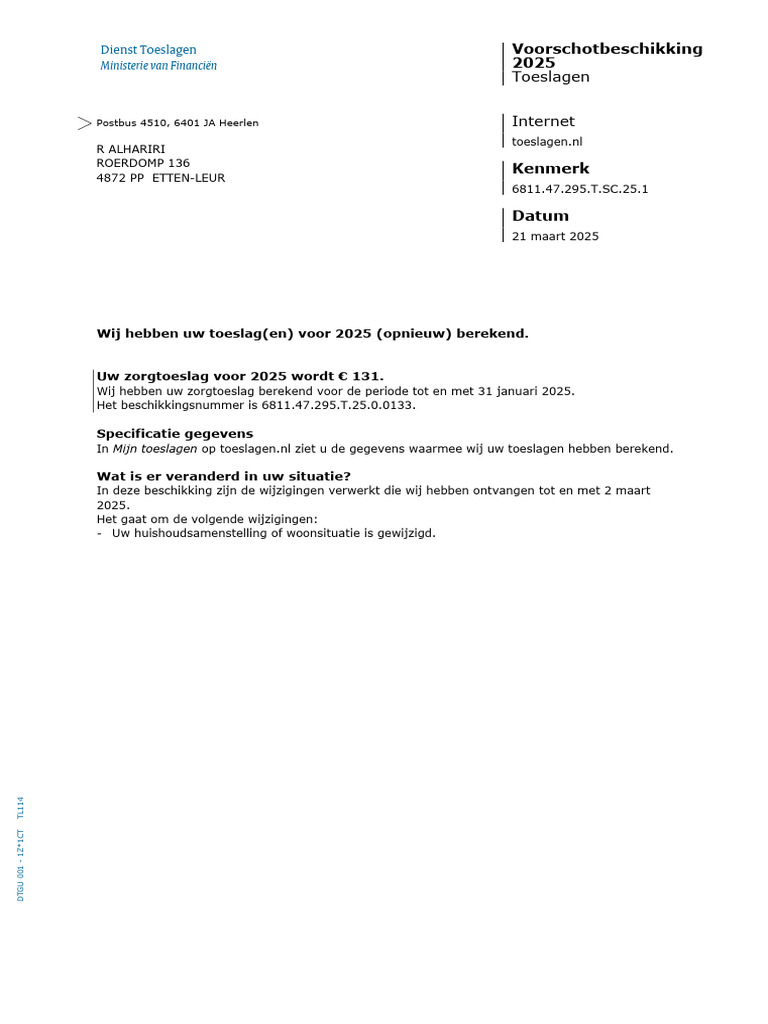 Dienst Toeslagen
Ministerie van Financiën

Voorschotbeschikking 2025
Toeslagen

Postbus 4510, 6401 JA Heerlen

R ALHARIRI
ROERDOMP 136
4872 PP ETTEN-LEUR

Internet
toeslagen.nl

Kenmerk
6811.47.295.T.SC.25.1

Datum
21 maart 2025

Wij hebben uw toeslag(en) voor 2025 (opnieuw) berekend.

Uw zorgtoeslag voor 2025 wordt € 131.
Wij hebben uw zorgtoeslag berekend voor de periode tot en met 31 januari 2025.
Het beschikkingsnummer is 6811.47.295.T.25.0.0133.

Specificatie gegevens
In Mijn toeslagen op toeslagen.nl ziet u de gegevens waarmee wij uw toeslagen hebben berekend.

Wat is er veranderd in uw situatie?
In deze beschikking zijn de wijzigingen verwerkt die wij hebben ontvangen tot en met 2 maart 2025.
Het gaat om de volgende wijzigingen:
- Uw huishoudsamenstelling of woonsituatie is gewijzigd.

DTGU 001 - 1Z*1CT TL114